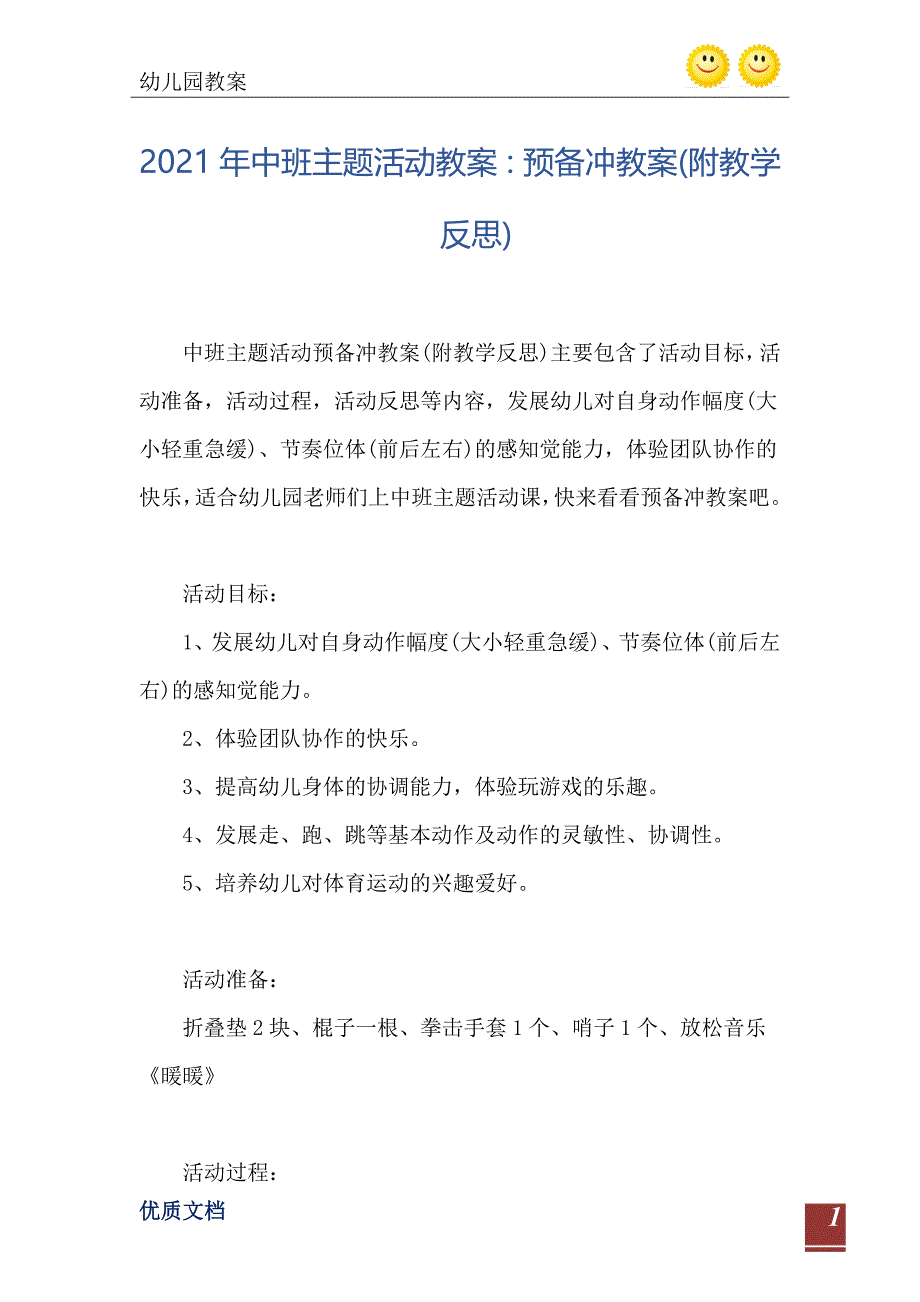 幼儿园教案

2021年中班主题活动教案：预备冲教案(附教学反思)

中班主题活动预备冲教案(附教学反思)主要包含了活动目标，活动准备，活动过程，活动反思等内容，发展幼儿对自身动作幅度(大小轻重急缓)、节奏位体(前后左右)的感知觉能力，体验团队协作的快乐，适合幼儿园老师们上中班主题活动课，快来看看预备冲教案吧。

活动目标：

1、发展幼儿对自身动作幅度(大小轻重急缓)、节奏位体(前后左右)的感知觉能力。

2、体验团队协作的快乐。

3、提高幼儿身体的协调能力，体验玩游戏的乐趣。

4、发展走、跑、跳等基本动作及动作的灵敏性、协调性。

5、培养幼儿对体育运动的兴趣爱好。

活动准备：

折叠垫2块、棍子一根、拳击手套1个、哨子1个、放松音乐《暖暖》

活动过程：

优质文档

1